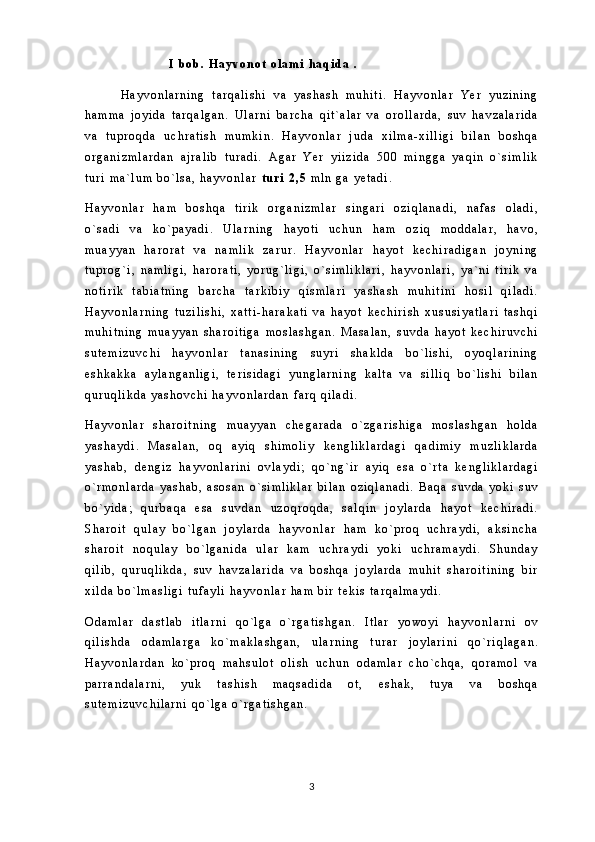 I bob. Hayvonot olami haqida .

Hayvonlarning tarqalishi va yashash muhiti. Hayvonlar Yer yuzining hamma joyida tarqalgan. Ularni barcha qit`alar va orollarda, suv havzalarida va tuproqda uchratish mumkin. Hayvonlar juda xilma-xilligi bilan boshqa organizmlardan ajralib turadi. Agar Yer yiizida 500 mingga yaqin o`simlik turi ma`lum bo`lsa, hayvonlar turi 2,5 mln ga yetadi.

Hayvonlar ham boshqa tirik organizmlar singari oziqlanadi, nafas oladi, o`sadi va ko`payadi. Ularning hayoti uchun ham oziq moddalar, havo, muayyan harorat va namlik zarur. Hayvonlar hayot kechiradigan joyning tuprog`i, namligi, harorati, yorug`ligi, o`simliklari, hayvonlari, ya`ni tirik va notirik tabiatning barcha tarkibiy qismlari yashash muhitini hosil qiladi. Hayvonlarning tuzilishi, xatti-harakati va hayot kechirish xususiyatlari tashqi muhitning muayyan sharoitiga moslashgan. Masalan, suvda hayot kechiruvchi sutemizuvchi hayvonlar tanasining suyri shaklda bo`lishi, oyoqlarining eshkakka aylanganligi, terisidagi yunglarning kalta va silliq bo`lishi bilan quruqlikda yashovchi hayvonlardan farq qiladi.

Hayvonlar sharoitning muayyan chegarada o`zgarishiga moslashgan holda yashaydi. Masalan, oq ayiq shimoliy kengliklardagi qadimiy muzliklarda yashab, dengiz hayvonlarini ovlaydi; qo`ng`ir ayiq esa o`rta kengliklardagi o`rmonlarda yashab, asosan o`simliklar bilan oziqlanadi. Baqa suvda yoki suv bo`yida; qurbaqa esa suvdan uzoqroqda, salqin joylarda hayot kechiradi. Sharoit qulay bo`lgan joylarda hayvonlar ham ko`proq uchraydi, aksincha sharoit noqulay bo`lganida ular kam uchraydi yoki uchramaydi. Shunday qilib, quruqlikda, suv havzalarida va boshqa joylarda muhit sharoitining bir xilda bo`lmasligi tufayli hayvonlar ham bir tekis tarqalmaydi.

Odamlar dastlab itlarni qo`lga o`rgatishgan. Itlar yowoyi hayvonlarni ov qilishda odamlarga ko`maklashgan, ularning turar joylarini qo`riqlagan. Hayvonlardan ko`proq mahsulot olish uchun odamlar cho`chqa, qoramol va parrandalarni, yuk tashish maqsadida ot, eshak, tuya va boshqa sutemizuvchilarni qo`lga o`rgatishgan.

3